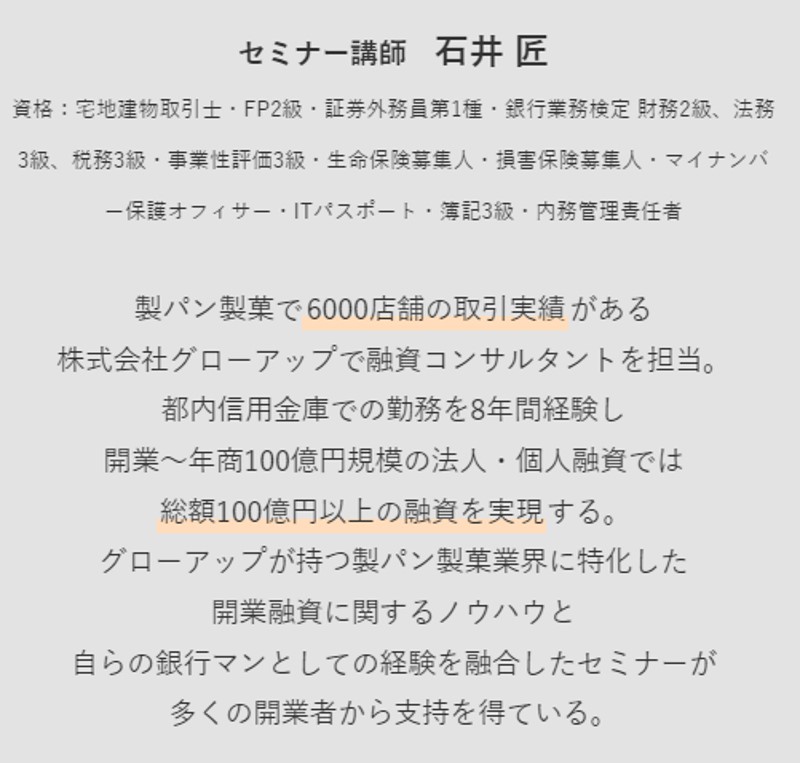 セミナー講師　石井 匠

資格：宅地建物取引士・FP2級・証券外務員第1種・銀行業務検定 財務2級、法務3級、税務3級・事業性評価3級・生命保険募集人・損害保険募集人・マイナンバー保護オフィサー・ITパスポート・簿記3級・内務管理責任者

製パン製菓で6000店舗の取引実績がある
株式会社グローアップで融資コンサルタントを担当。
都内信用金庫での勤務を8年間経験し
開業～年商100億円規模の法人・個人融資では
総額100億円以上の融資を実現する。
グローアップが持つ製パン製菓業界に特化した
開業融資に関するノウハウと
自らの銀行マンとしての経験を融合したセミナーが
多くの開業者から支持を得ている。